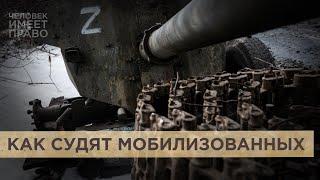 ЧЕЛОВЕК
ИМЕЕТ
ПРАВО

Z

КАК СУДЯТ МОБИЛИЗОВАННЫХ